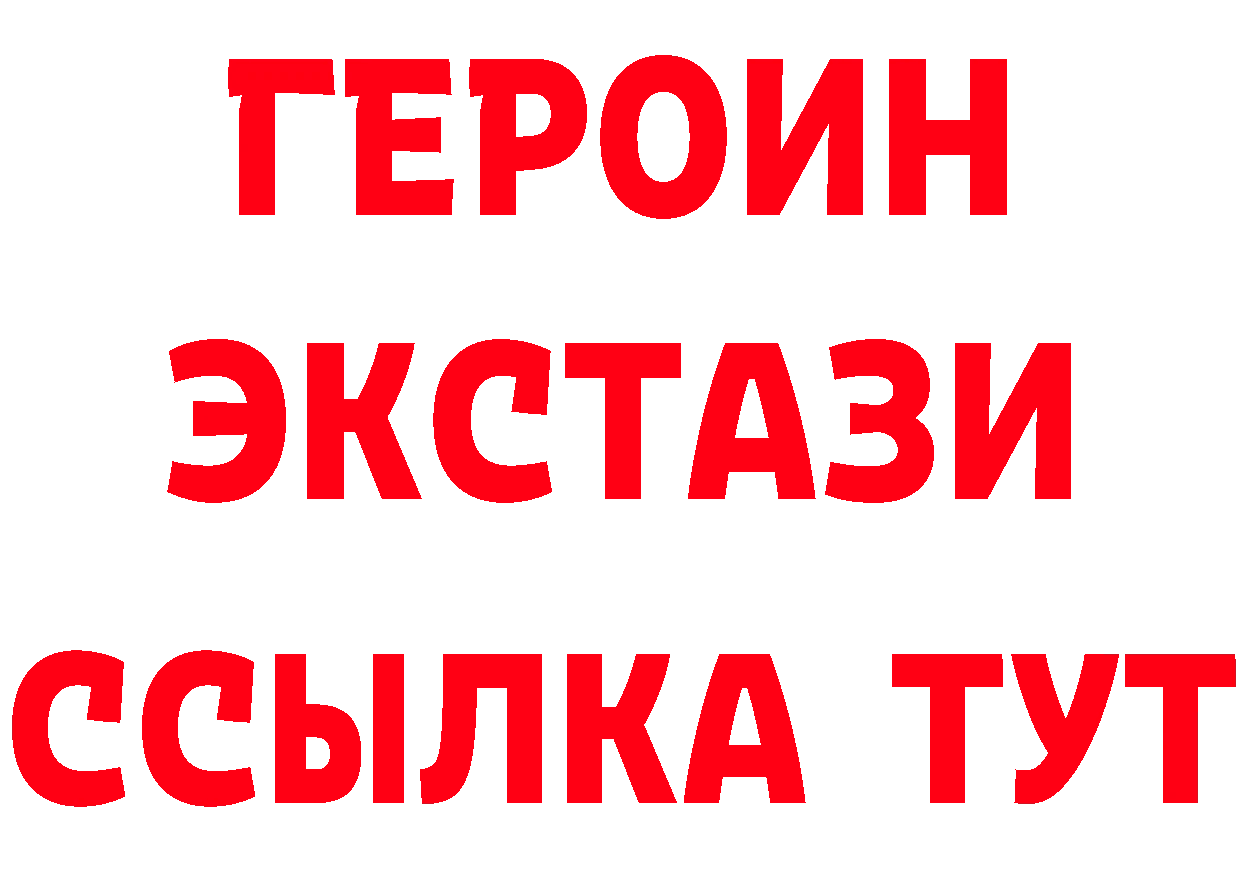 ГЕРОИН
ЭКСТАЗИ
ССЫЛКА ТУТ